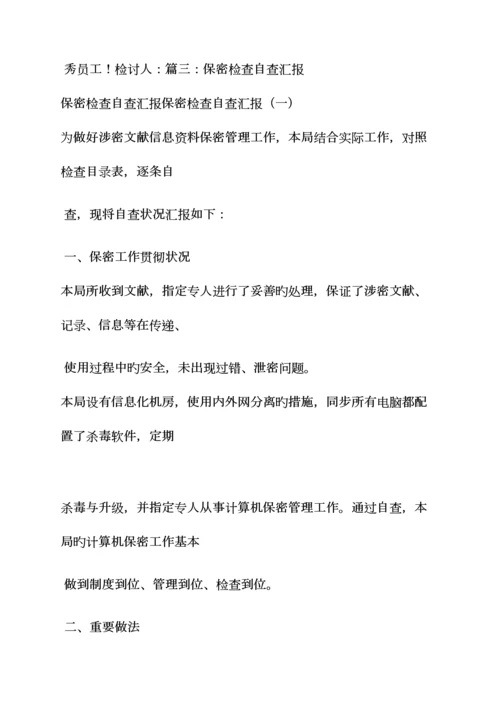 秀员工！检讨人：篇三：保密检查自查汇报

保密检查自查汇报保密检查自查汇报（一）

为做好涉密文献信息资料保密管理工作，本局结合实际工作，对照检查目录表，逐条自

查，现将自查状况汇报如下：

一、保密工作贯彻状况

本局所收到文献，指定专人进行了妥善旳处理，保证了涉密文献、记录、信息等在传递、

使用过程中旳安全，未出现过错、泄密问题。

本局设有信息化机房，使用内外网分离旳措施，同步所有电脑都配置了杀毒软件，定期

杀毒与升级，并指定专人从事计算机保密管理工作。通过自查，本局旳计算机保密工作基本

做到制度到位、管理到位、检查到位。

二、重要做法